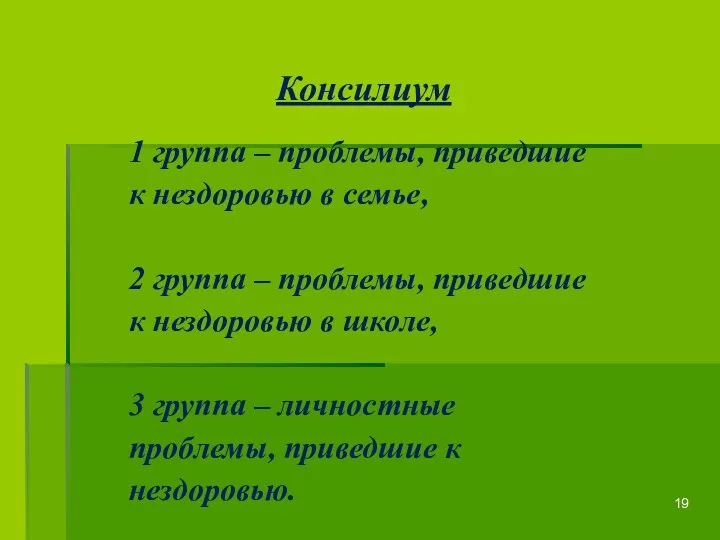 Консилиум

1 группа – проблемы, приведшие к нездоровью в семье,

2 группа – проблемы, приведшие к нездоровью в школе,

3 группа – личностные проблемы, приведшие к нездоровью.

19